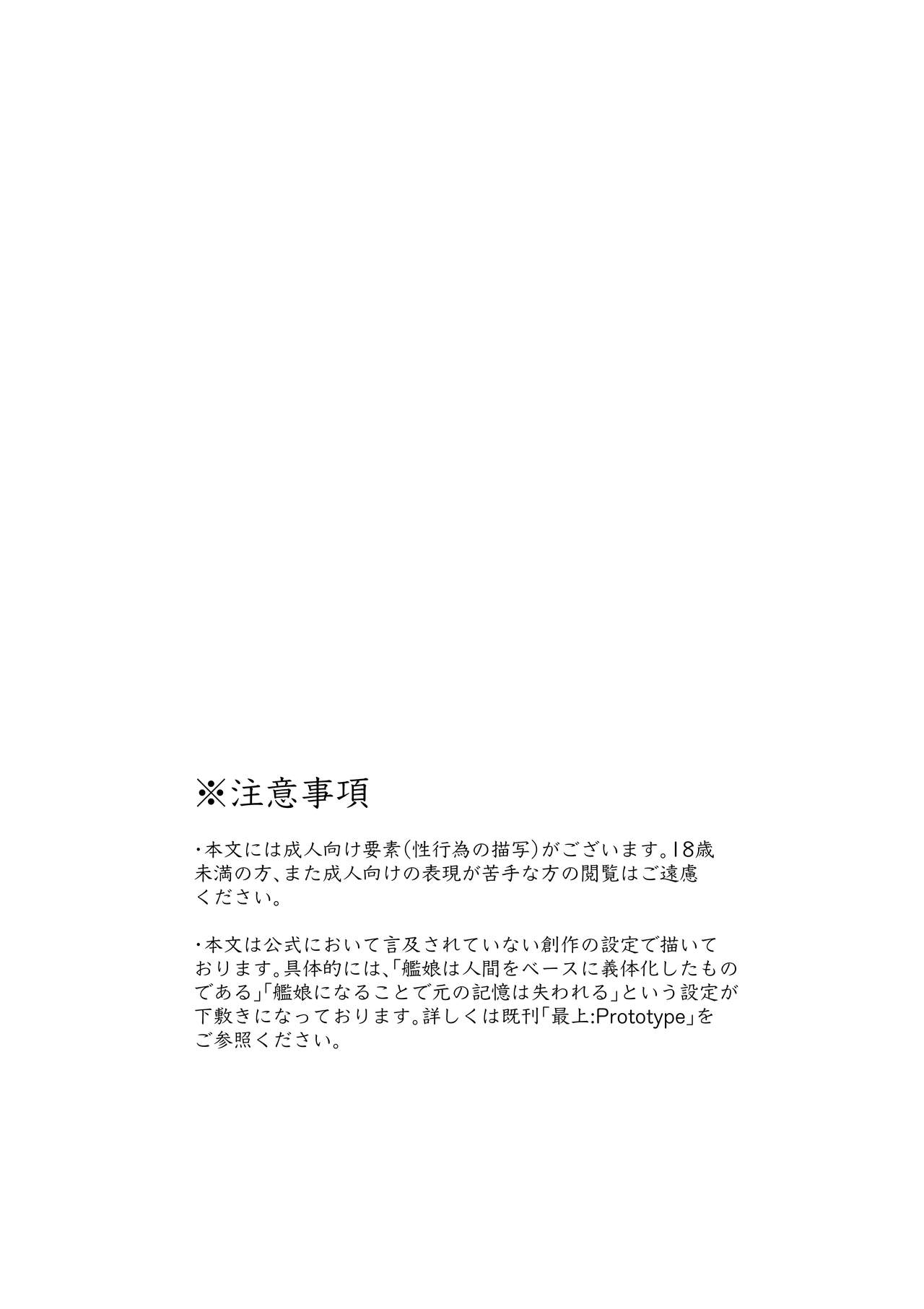 ※注意事項

・本文には成人向け要素(性行為の描写)がございます。18歳未満の方、また成人向けの表現が苦手な方の閲覧はご遠慮ください。

・本文は公式において言及されていない創作の設定で描いております。具体的には、「艦娘は人間をベースに義体化したものである」「艦娘になることで元の記憶は失われる」という設定が下敷きになっております。詳しくは既刊「最上:Prototype」をご参照ください。